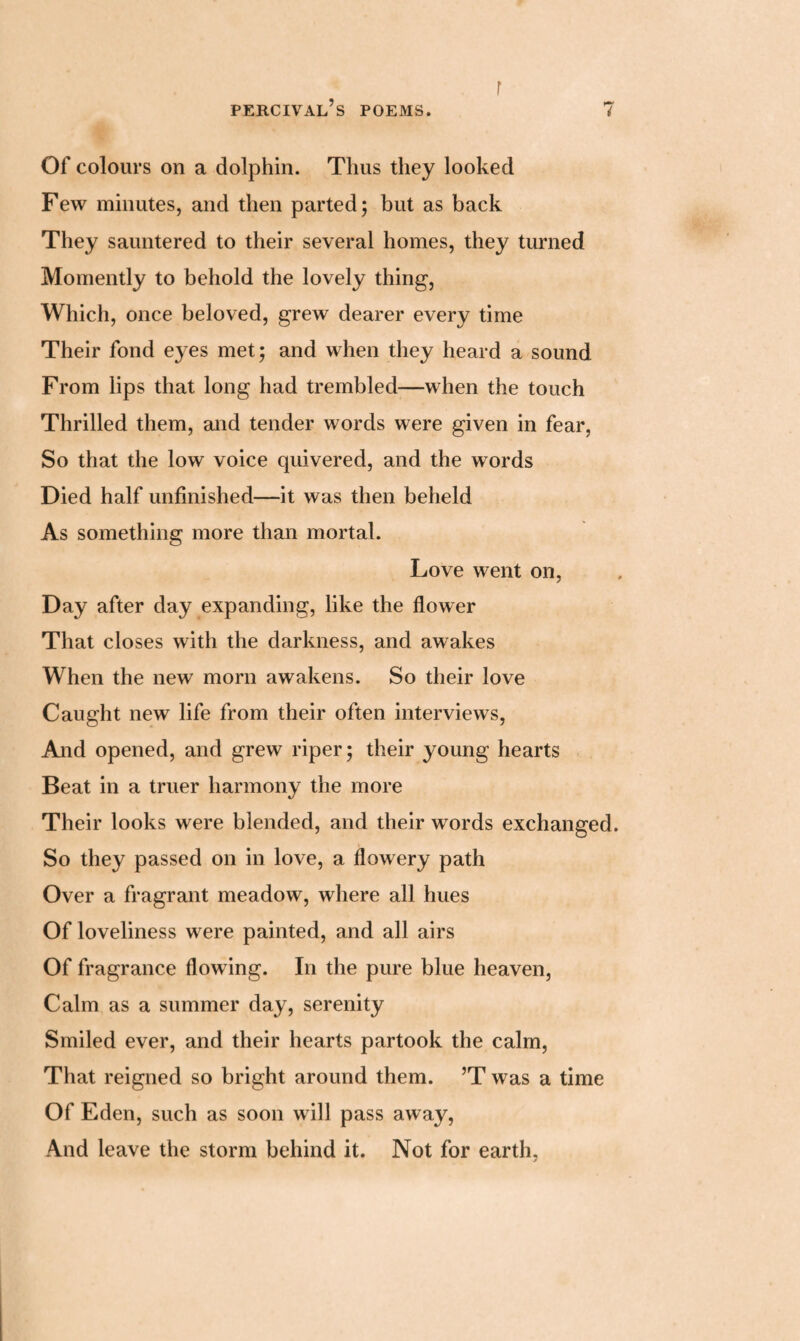 PERCIVAL'S POEMS. 7

Of colours on a dolphin. Thus they looked
Few minutes, and then parted; but as back
They sauntered to their several homes, they turned
Momently to behold the lovely thing,
Which, once beloved, grew dearer every time
Their fond eyes met; and when they heard a sound
From lips that long had trembled—when the touch
Thrilled them, and tender words were given in fear,
So that the low voice quivered, and the words
Died half unfinished—it was then beheld
As something more than mortal.

Love went on,
Day after day expanding, like the flower
That closes with the darkness, and awakes
When the new morn awakens. So their love
Caught new life from their often interviews,
And opened, and grew riper; their young hearts
Beat in a truer harmony the more
Their looks were blended, and their words exchanged.
So they passed on in love, a flowery path
Over a fragrant meadow, where all hues
Of loveliness were painted, and all airs
Of fragrance flowing. In the pure blue heaven,
Calm as a summer day, serenity
Smiled ever, and their hearts partook the calm,
That reigned so bright around them. 'T was a time
Of Eden, such as soon will pass away,
And leave the storm behind it. Not for earth,